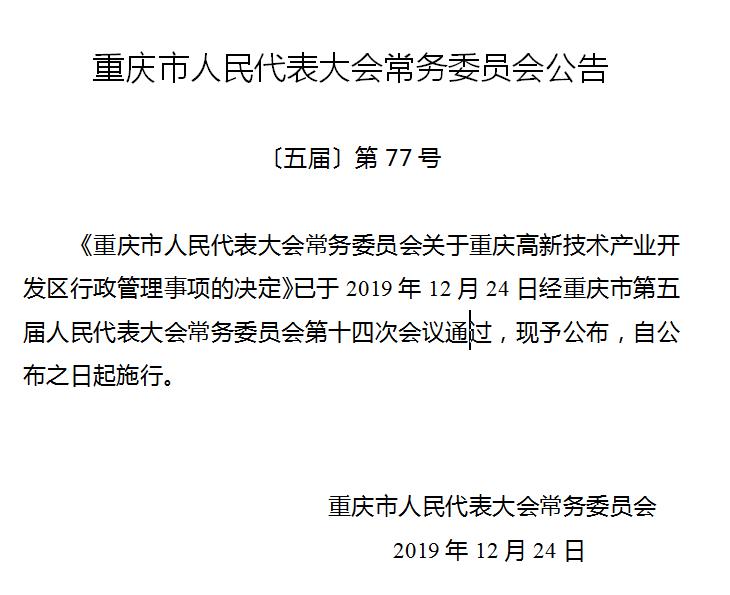 重庆市人民代表大会常务委员会公告

〔五届〕第77号

《重庆市人民代表大会常务委员会关于重庆高新技术产业开发区行政管理事项的决定》已于2019年12月24日经重庆市第五届人民代表大会常务委员会第十四次会议通过，现予公布，自公布之日起施行。

重庆市人民代表大会常务委员会

2019年12月24日